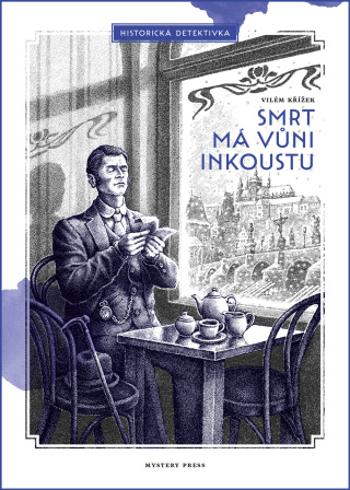 HISTORICKÁ DETEKTIVKA

VILÉM KŘÍŽEK

SMRT MÁ VŮNI INKOUSTU

MYSTERY PRESS